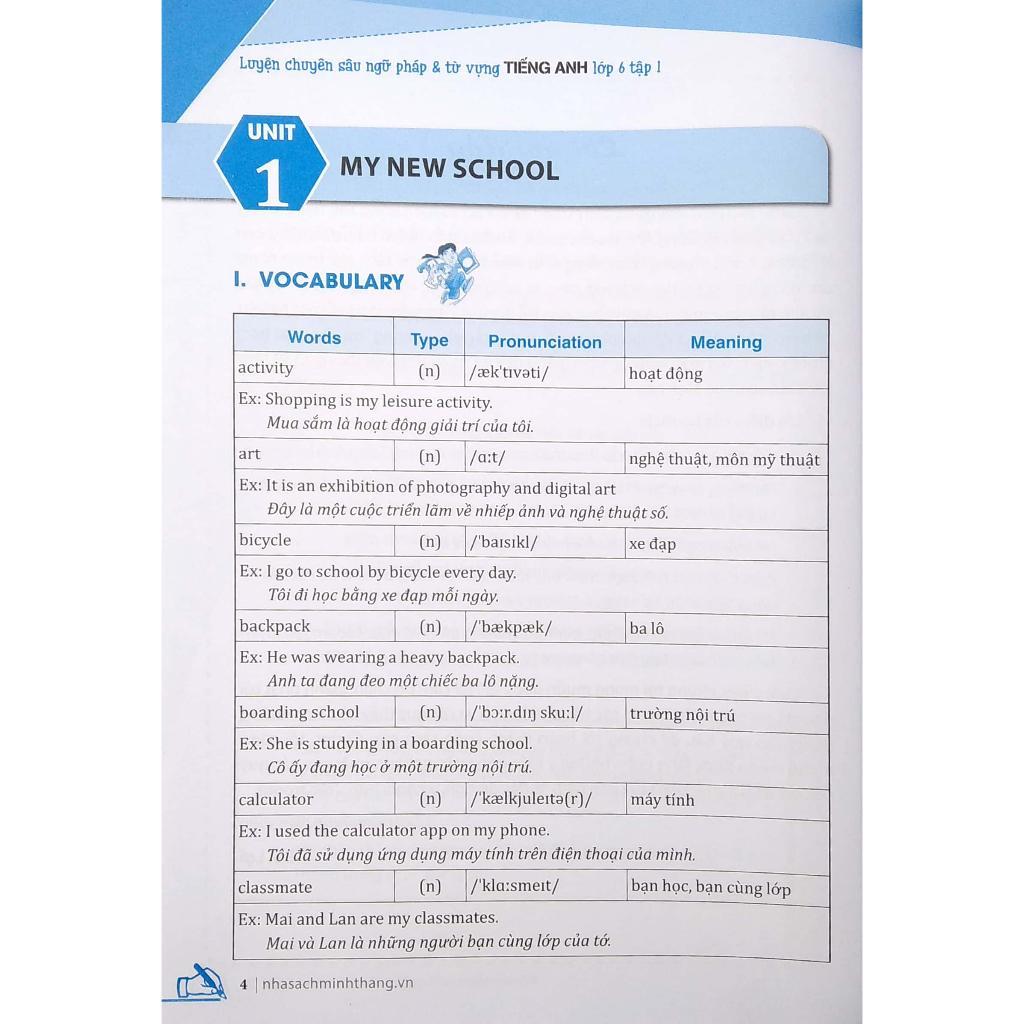 Luyện chuyên sâu ngữ pháp & từ vựng TIẾNG ANH lớp 6 tập 1

UNIT 1 MY NEW SCHOOL

I. VOCABULARY

| Words | Type | Pronunciation | Meaning |
|---|---|---|---|
| activity | (n) | /ækˈtɪvəti/ | hoạt động |
| Ex: Shopping is my leisure activity. Mua sắm là hoạt động giải trí của tôi. | | | |
| art | (n) | /ɑːt/ | nghệ thuật, môn mỹ thuật |
| Ex: It is an exhibition of photography and digital art Đây là một cuộc triển lãm về nhiếp ảnh và nghệ thuật số. | | | |
| bicycle | (n) | /ˈbaɪsɪkl/ | xe đạp |
| Ex: I go to school by bicycle every day. Tôi đi học bằng xe đạp mỗi ngày. | | | |
| backpack | (n) | /ˈbækpæk/ | ba lô |
| Ex: He was wearing a heavy backpack. Anh ta đang đeo một chiếc ba lô nặng. | | | |
| boarding school | (n) | /ˈbɔːr.dɪŋ skuːl/ | trường nội trú |
| Ex: She is studying in a boarding school. Cô ấy đang học ở một trường nội trú. | | | |
| calculator | (n) | /ˈkælkjuleɪtə(r)/ | máy tính |
| Ex: I used the calculator app on my phone. Tôi đã sử dụng ứng dụng máy tính trên điện thoại của mình. | | | |
| classmate | (n) | /ˈklɑːsmeɪt/ | bạn học, bạn cùng lớp |
| Ex: Mai and Lan are my classmates. Mai và Lan là những người bạn cùng lớp của tớ. | | | |

4 | nhasachminhthang.vn